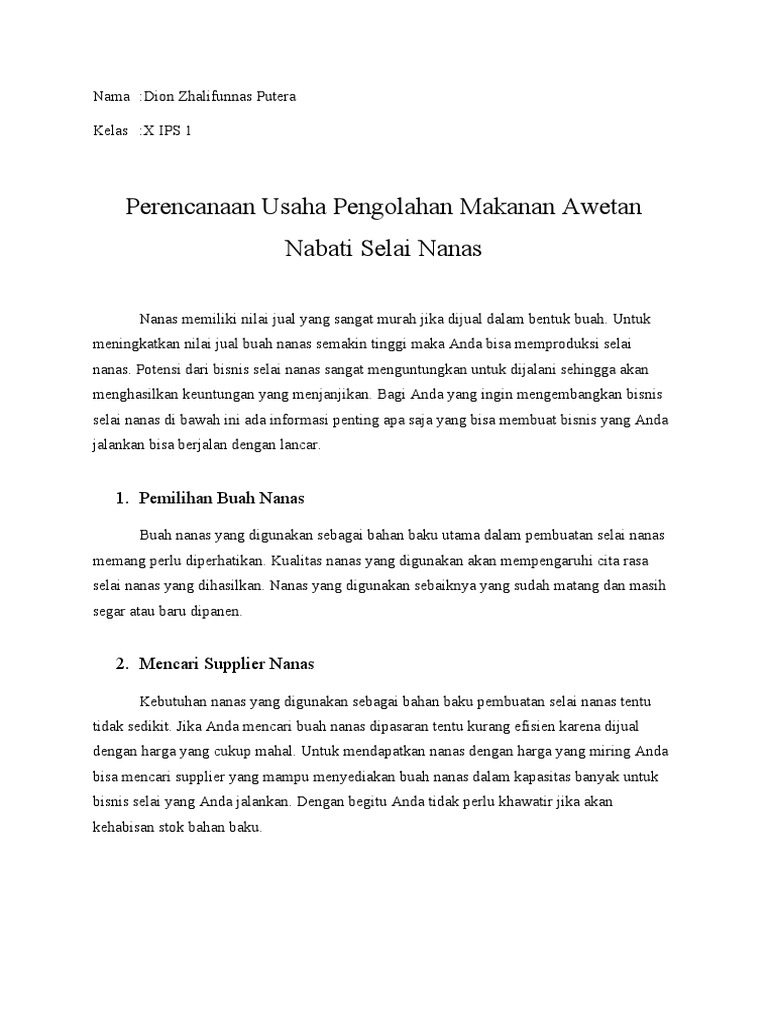 Nama :Dion Zhalifunnas Putera

Kelas :X IPS 1

Perencanaan Usaha Pengolahan Makanan Awetan Nabati Selai Nanas

Nanas memiliki nilai jual yang sangat murah jika dijual dalam bentuk buah. Untuk meningkatkan nilai jual buah nanas semakin tinggi maka Anda bisa memproduksi selai nanas. Potensi dari bisnis selai nanas sangat menguntungkan untuk dijalani sehingga akan menghasilkan keuntungan yang menjanjikan. Bagi Anda yang ingin mengembangkan bisnis selai nanas di bawah ini ada informasi penting apa saja yang bisa membuat bisnis yang Anda jalankan bisa berjalan dengan lancar.

1. Pemilihan Buah Nanas

Buah nanas yang digunakan sebagai bahan baku utama dalam pembuatan selai nanas memang perlu diperhatikan. Kualitas nanas yang digunakan akan mempengaruhi cita rasa selai nanas yang dihasilkan. Nanas yang digunakan sebaiknya yang sudah matang dan masih segar atau baru dipanen.

2. Mencari Supplier Nanas

Kebutuhan nanas yang digunakan sebagai bahan baku pembuatan selai nanas tentu tidak sedikit. Jika Anda mencari buah nanas dipasaran tentu kurang efisien karena dijual dengan harga yang cukup mahal. Untuk mendapatkan nanas dengan harga yang miring Anda bisa mencari supplier yang mampu menyediakan buah nanas dalam kapasitas banyak untuk bisnis selai yang Anda jalankan. Dengan begitu Anda tidak perlu khawatir jika akan kehabisan stok bahan baku.